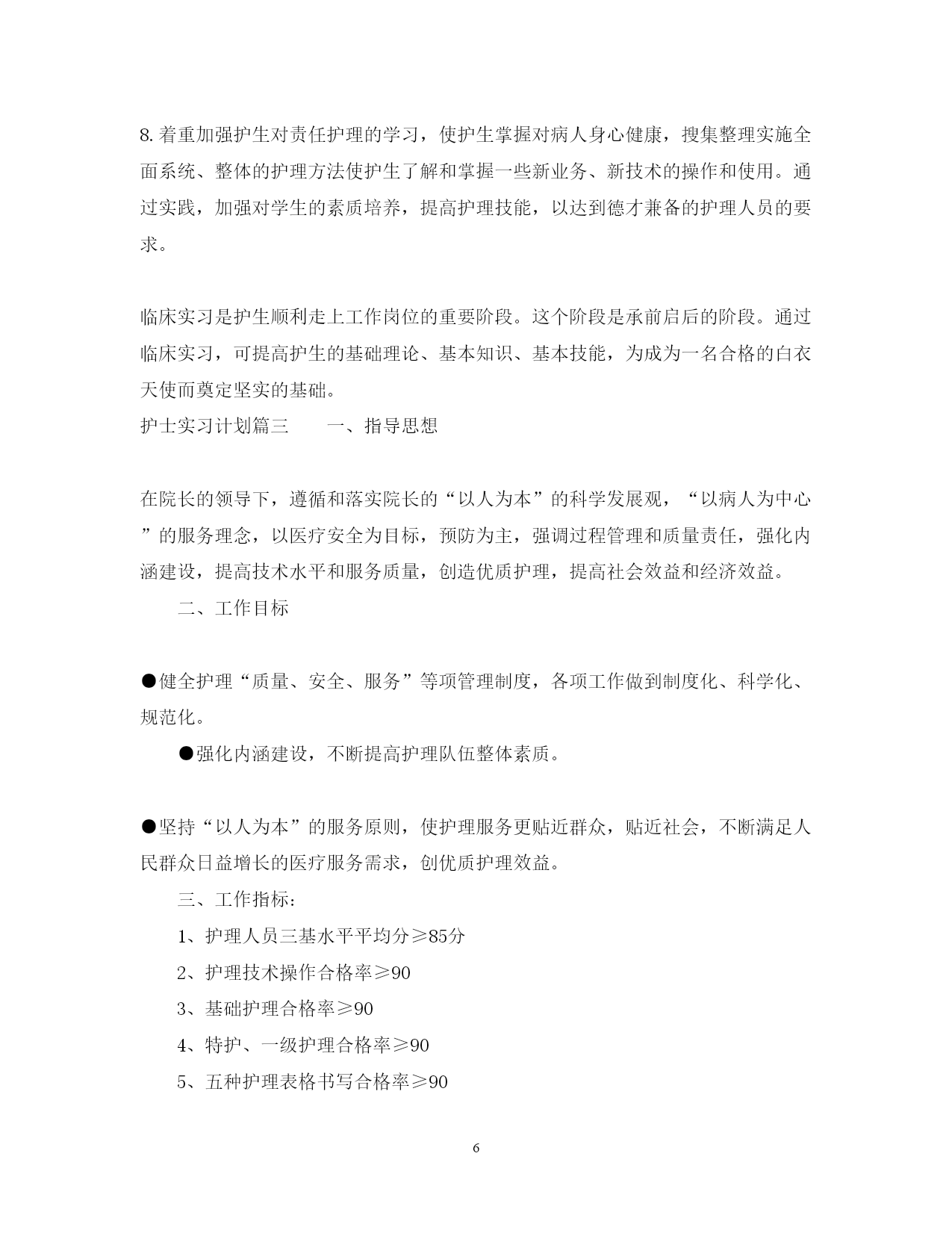 8. 着重加强护生对责任护理的学习，使护生掌握对病人身心健康，搜集整理实施全面系统、整体的护理方法使护生了解和掌握一些新业务、新技术的操作和使用。通过实践，加强对学生的素质培养，提高护理技能，以达到德才兼备的护理人员的要求。

临床实习是护生顺利走上工作岗位的重要阶段。这个阶段是承前启后的阶段。通过临床实习，可提高护生的基础理论、基本知识、基本技能，为成为一名合格的白衣天使而奠定坚实的基础。
护士实习计划篇三　　一、指导思想

在院长的领导下，遵循和落实院长的“以人为本”的科学发展观，“以病人为中心”的服务理念，以医疗安全为目标，预防为主，强调过程管理和质量责任，强化内涵建设，提高技术水平和服务质量，创造优质护理，提高社会效益和经济效益。
二、工作目标

●健全护理“质量、安全、服务”等项管理制度，各项工作做到制度化、科学化、规范化。
●强化内涵建设，不断提高护理队伍整体素质。

●坚持“以人为本”的服务原则，使护理服务更贴近群众，贴近社会，不断满足人民群众日益增长的医疗服务需求，创优质护理效益。
三、工作指标：
1、护理人员三基水平平均分≥85分
2、护理技术操作合格率≥90
3、基础护理合格率≥90
4、特护、一级护理合格率≥90
5、五种护理表格书写合格率≥90

6